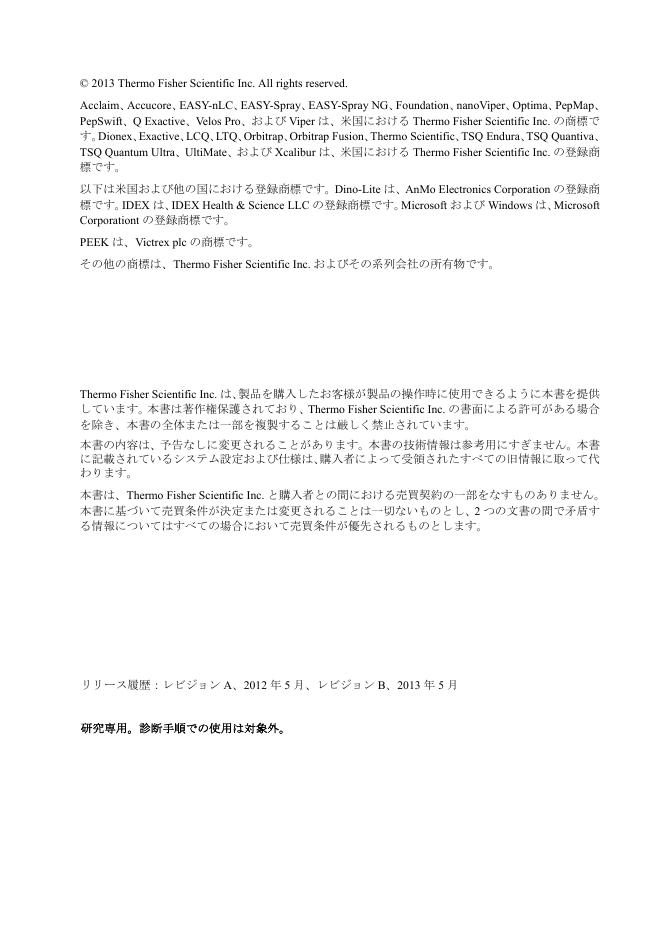 © 2013 Thermo Fisher Scientific Inc. All rights reserved.

Acclaim、Accucore、EASY-nLC、EASY-Spray、EASY-Spray NG、Foundation、nanoViper、Optima、PepMap、PepSwift、Q Exactive、Velos Pro、および Viper は、米国における Thermo Fisher Scientific Inc. の商標です。Dionex、Exactive、LCQ、LTQ、Orbitrap、Orbitrap Fusion、Thermo Scientific、TSQ Endura、TSQ Quantiva、TSQ Quantum Ultra、UltiMate、および Xcalibur は、米国における Thermo Fisher Scientific Inc. の登録商標です。

以下は米国および他の国における登録商標です。Dino-Lite は、AnMo Electronics Corporation の登録商標です。IDEX は、IDEX Health & Science LLC の登録商標です。Microsoft および Windows は、Microsoft Corporationt の登録商標です。

PEEK は、Victrex plc の商標です。

その他の商標は、Thermo Fisher Scientific Inc. およびその系列会社の所有物です。

Thermo Fisher Scientific Inc. は、製品を購入したお客様が製品の操作時に使用できるように本書を提供しています。本書は著作権保護されており、Thermo Fisher Scientific Inc. の書面による許可がある場合を除き、本書の全体または一部を複製することは厳しく禁止されています。

本書の内容は、予告なしに変更されることがあります。本書の技術情報は参考用にすぎません。本書に記載されているシステム設定および仕様は、購入者によって受領されたすべての旧情報に取って代わります。

本書は、Thermo Fisher Scientific Inc. と購入者との間における売買契約の一部をなすものありません。本書に基づいて売買条件が決定または変更されることは一切ないものとし、2 つの文書の間で矛盾する情報についてはすべての場合において売買条件が優先されるものとします。

リリース履歴：レビジョン A、2012 年 5 月、レビジョン B、2013 年 5 月

研究専用。診断手順での使用は対象外。